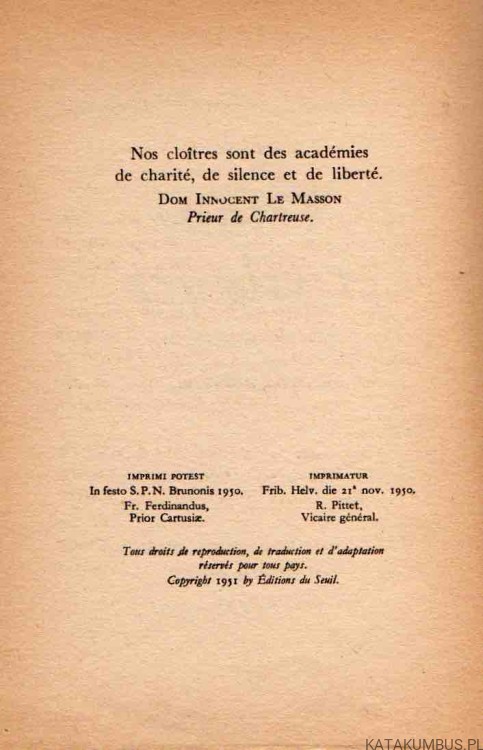 Nos cloîtres sont des académies de charité, de silence et de liberté.
Dom Innocent Le Masson
Prieur de Chartreuse.

IMPRIMI POTEST
In festo S.P.N. Brunonis 1950.
Fr. Ferdinandus,
Prior Cartusiæ.

IMPRIMATUR
Frib. Helv. die 21ª nov. 1950.
R. Pittet,
Vicaire général.

Tous droits de reproduction, de traduction et d'adaptation réservés pour tous pays.
Copyright 1951 by Éditions du Seuil.

KATAKUMBUS.PL